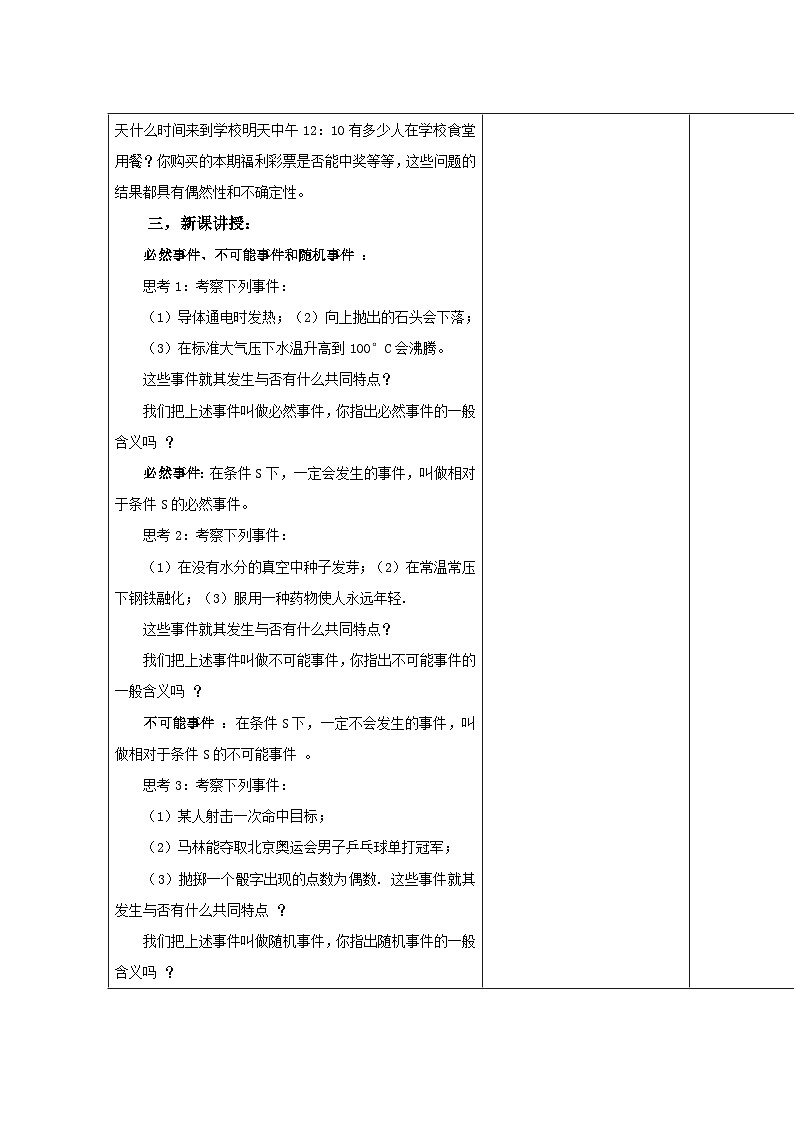 天什么时间来到学校明天中午 12：10 有多少人在学校食堂用餐？你购买的本期福利彩票是否能中奖等等，这些问题的结果都具有偶然性和不确定性。

三，新课讲授：

必然事件、不可能事件和随机事件 ：

思考 1：考察下列事件：

（1）导体通电时发热；（2）向上抛出的石头会下落；

（3）在标准大气压下水温升高到 100°C 会沸腾。

这些事件就其发生与否有什么共同特点？

我们把上述事件叫做必然事件，你指出必然事件的一般含义吗 ？

必然事件：在条件 S 下，一定会发生的事件，叫做相对于条件 S 的必然事件。

思考 2：考察下列事件：

（1）在没有水分的真空中种子发芽；（2）在常温常压下钢铁融化；（3）服用一种药物使人永远年轻.

这些事件就其发生与否有什么共同特点？

我们把上述事件叫做不可能事件，你指出不可能事件的一般含义吗 ？

不可能事件 ：在条件 S 下，一定不会发生的事件，叫做相对于条件 S 的不可能事件 。

思考 3：考察下列事件：

（1）某人射击一次命中目标；

（2）马林能夺取北京奥运会男子乒乓球单打冠军；

（3）抛掷一个骰字出现的点数为偶数. 这些事件就其发生与否有什么共同特点 ？

我们把上述事件叫做随机事件，你指出随机事件的一般含义吗 ？